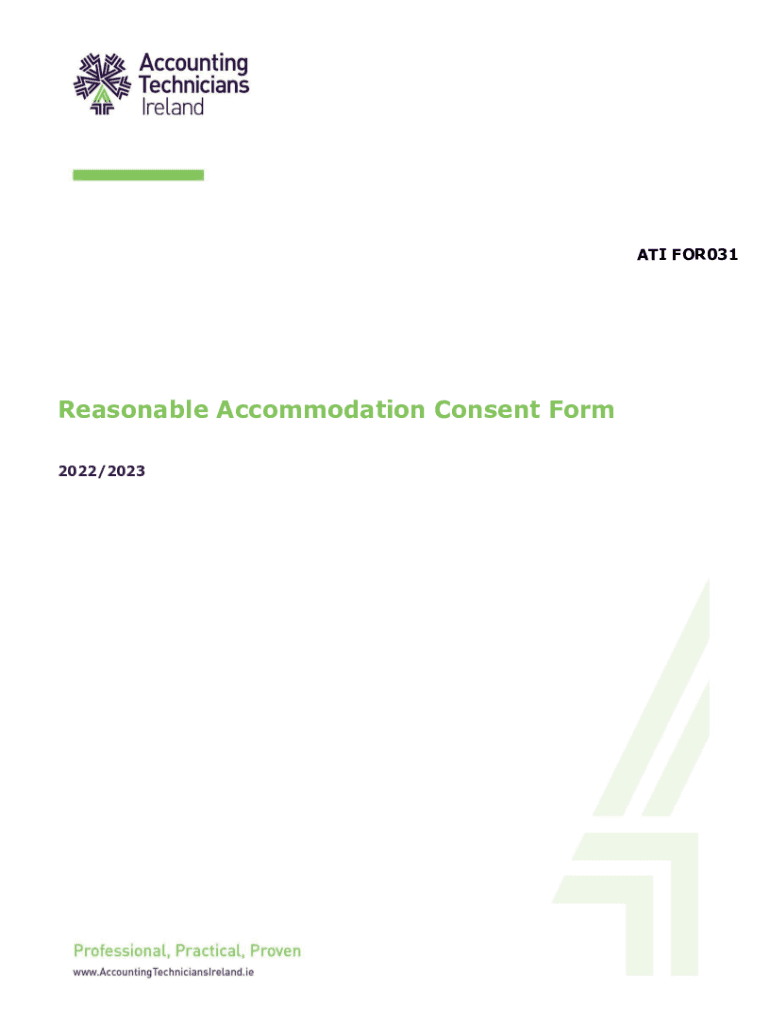 Accounting Technicians Ireland

ATI FOR031

Reasonable Accommodation Consent Form

2022/2023

Professional, Practical, Proven

www.AccountingTechniciansIreland.ie